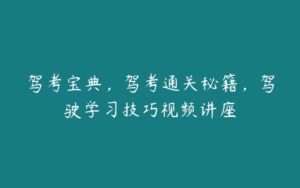 驾考宝典，驾考通关秘籍，驾驶学习技巧视频讲座